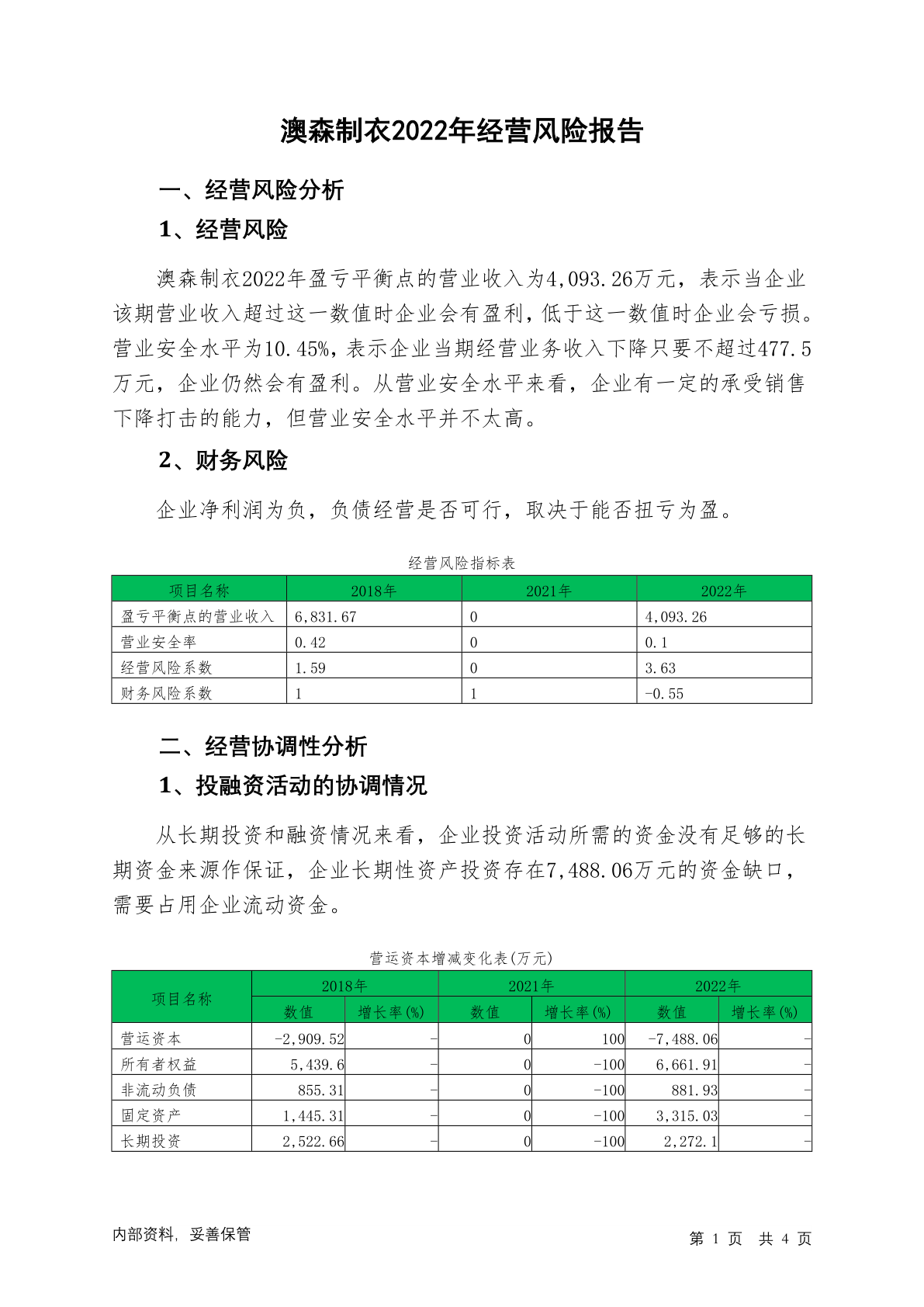 澳森制衣2022年经营风险报告

一、经营风险分析

1、经营风险

澳森制衣2022年盈亏平衡点的营业收入为4,093.26万元，表示当企业该期营业收入超过这一数值时企业会有盈利，低于这一数值时企业会亏损。营业安全水平为10.45%，表示企业当期经营业务收入下降只要不超过477.5万元，企业仍然会有盈利。从营业安全水平来看，企业有一定的承受销售下降打击的能力，但营业安全水平并不太高。

2、财务风险

企业净利润为负，负债经营是否可行，取决于能否扭亏为盈。

经营风险指标表

| 项目名称 | 2018年 | 2021年 | 2022年 |
|---|---|---|---|
| 盈亏平衡点的营业收入 | 6,831.67 | 0 | 4,093.26 |
| 营业安全率 | 0.42 | 0 | 0.1 |
| 经营风险系数 | 1.59 | 0 | 3.63 |
| 财务风险系数 | 1 | 1 | -0.55 |

二、经营协调性分析

1、投融资活动的协调情况

从长期投资和融资情况来看，企业投资活动所需的资金没有足够的长期资金来源作保证，企业长期性资产投资存在7,488.06万元的资金缺口，需要占用企业流动资金。

营运资本增减变化表(万元)

| 项目名称 | 2018年 数值 | 2018年 增长率(%) | 2021年 数值 | 2021年 增长率(%) | 2022年 数值 | 2022年 增长率(%) |
|---|---|---|---|---|---|---|
| 营运资本 | -2,909.52 | - | 0 | 100 | -7,488.06 | - |
| 所有者权益 | 5,439.6 | - | 0 | -100 | 6,661.91 | - |
| 非流动负债 | 855.31 | - | 0 | -100 | 881.93 | - |
| 固定资产 | 1,445.31 | - | 0 | -100 | 3,315.03 | - |
| 长期投资 | 2,522.66 | - | 0 | -100 | 2,272.1 | - |

内部资料，妥善保管

第 1 页 共 4 页